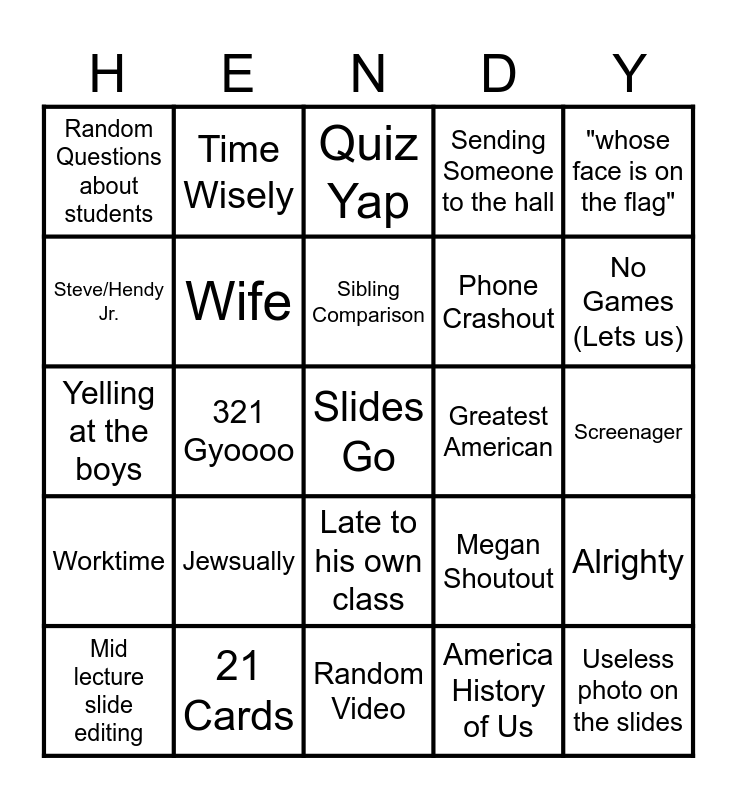 | H | E | N | D | Y |
|---|---|---|---|---|
| Random Questions about students | Time Wisely | Quiz Yap | Sending Someone to the hall | "whose face is on the flag" |
| Steve/Hendy Jr. | Wife | Sibling Comparison | Phone Crashout | No Games (Lets us) |
| Yelling at the boys | 321 Gyoooo | Slides Go | Greatest American | Screenager |
| Worktime | Jewsually | Late to his own class | Megan Shoutout | Alrighty |
| Mid lecture slide editing | 21 Cards | Random Video | America History of Us | Useless photo on the slides |